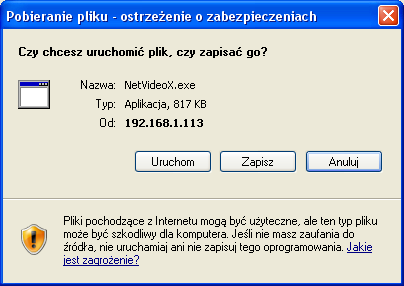 Pobieranie pliku - ostrzeżenie o zabezpieczeniach

Czy chcesz uruchomić plik, czy zapisać go?

Nazwa: NetVideoX.exe
Typ: Aplikacja, 817 KB
Od: 192.168.1.113

Uruchom
Zapisz
Anuluj

Pliki pochodzące z Internetu mogą być użyteczne, ale ten typ pliku może być szkodliwy dla komputera. Jeśli nie masz zaufania do źródła, nie uruchamiaj ani nie zapisuj tego oprogramowania. Jakie jest zagrożenie?